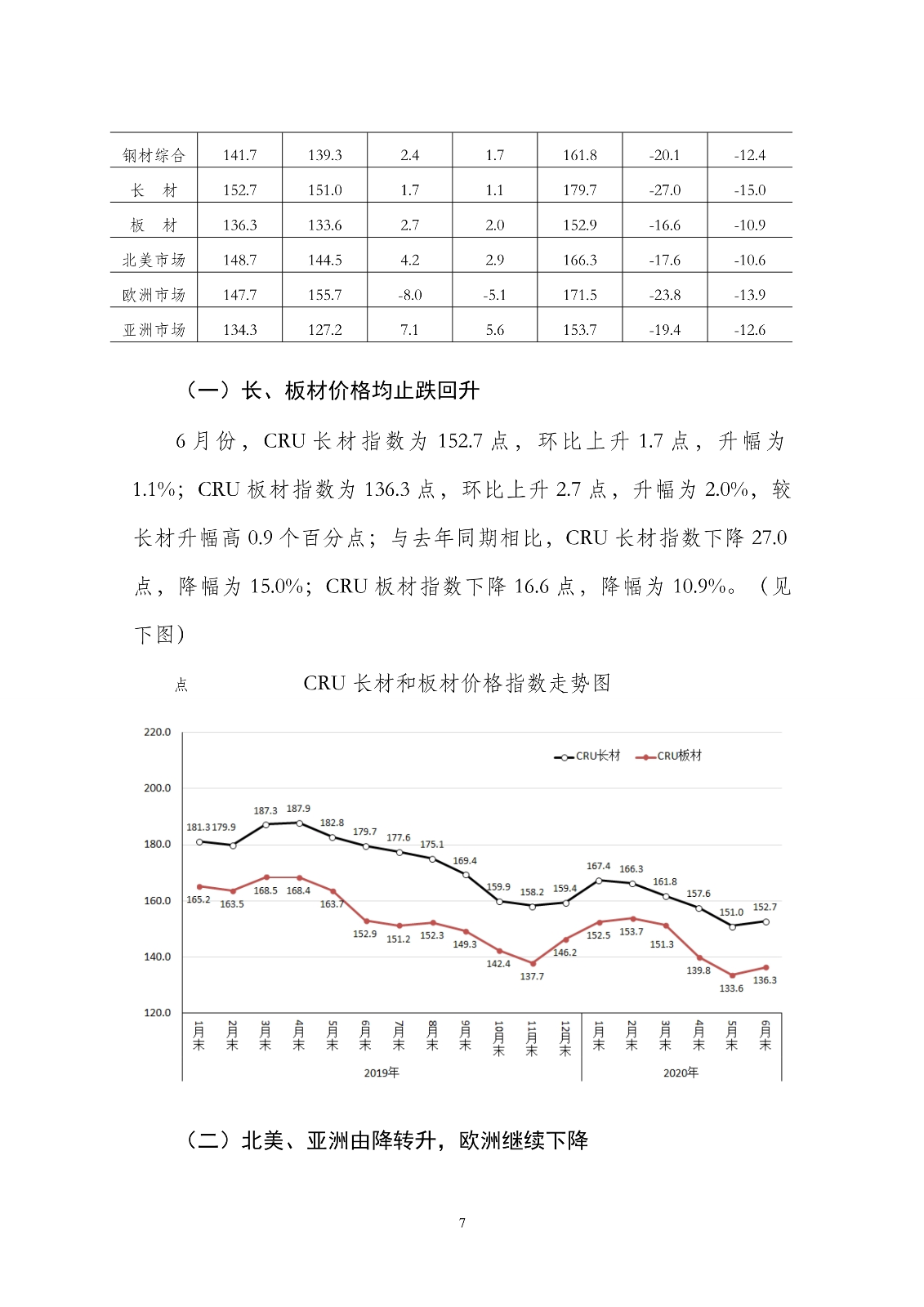 | 钢材综合 | 141.7 | 139.3 | 2.4 | 1.7 | 161.8 | -20.1 | -12.4 |
|---|---|---|---|---|---|---|---|
| 长　材 | 152.7 | 151.0 | 1.7 | 1.1 | 179.7 | -27.0 | -15.0 |
| 板　材 | 136.3 | 133.6 | 2.7 | 2.0 | 152.9 | -16.6 | -10.9 |
| 北美市场 | 148.7 | 144.5 | 4.2 | 2.9 | 166.3 | -17.6 | -10.6 |
| 欧洲市场 | 147.7 | 155.7 | -8.0 | -5.1 | 171.5 | -23.8 | -13.9 |
| 亚洲市场 | 134.3 | 127.2 | 7.1 | 5.6 | 153.7 | -19.4 | -12.6 |

（一）长、板材价格均止跌回升

6 月份，CRU 长材指数为 152.7 点，环比上升 1.7 点，升幅为 1.1%；CRU 板材指数为 136.3 点，环比上升 2.7 点，升幅为 2.0%，较长材升幅高 0.9 个百分点；与去年同期相比，CRU 长材指数下降 27.0 点，降幅为 15.0%；CRU 板材指数下降 16.6 点，降幅为 10.9%。（见下图）

点

CRU 长材和板材价格指数走势图

220.0
200.0
180.0
160.0
140.0
120.0

CRU长材　CRU板材

181.3 179.9 187.3 187.9 182.8 179.7 177.6 175.1 169.4 159.9 158.2 159.4 167.4 166.3 161.8 157.6 151.0 152.7

165.2 163.5 168.5 168.4 163.7 152.9 151.2 152.3 149.3 142.4 137.7 146.2 152.5 153.7 151.3 139.8 133.6 136.3

1月末 2月末 3月末 4月末 5月末 6月末 7月末 8月末 9月末 10月末 11月末 12月末 1月末 2月末 3月末 4月末 5月末 6月末

2019年　2020年

（二）北美、亚洲由降转升，欧洲继续下降

7